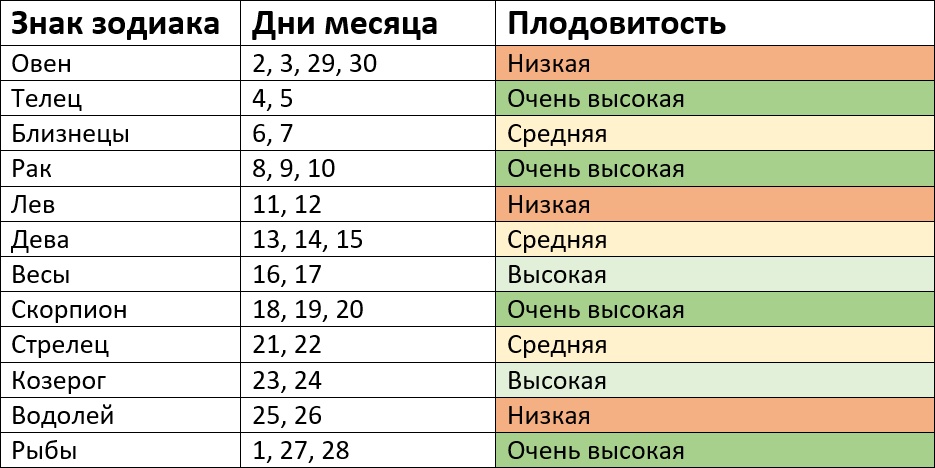 | Знак зодиака | Дни месяца | Плодовитость |
|---|---|---|
| Овен | 2, 3, 29, 30 | Низкая |
| Телец | 4, 5 | Очень высокая |
| Близнецы | 6, 7 | Средняя |
| Рак | 8, 9, 10 | Очень высокая |
| Лев | 11, 12 | Низкая |
| Дева | 13, 14, 15 | Средняя |
| Весы | 16, 17 | Высокая |
| Скорпион | 18, 19, 20 | Очень высокая |
| Стрелец | 21, 22 | Средняя |
| Козерог | 23, 24 | Высокая |
| Водолей | 25, 26 | Низкая |
| Рыбы | 1, 27, 28 | Очень высокая |